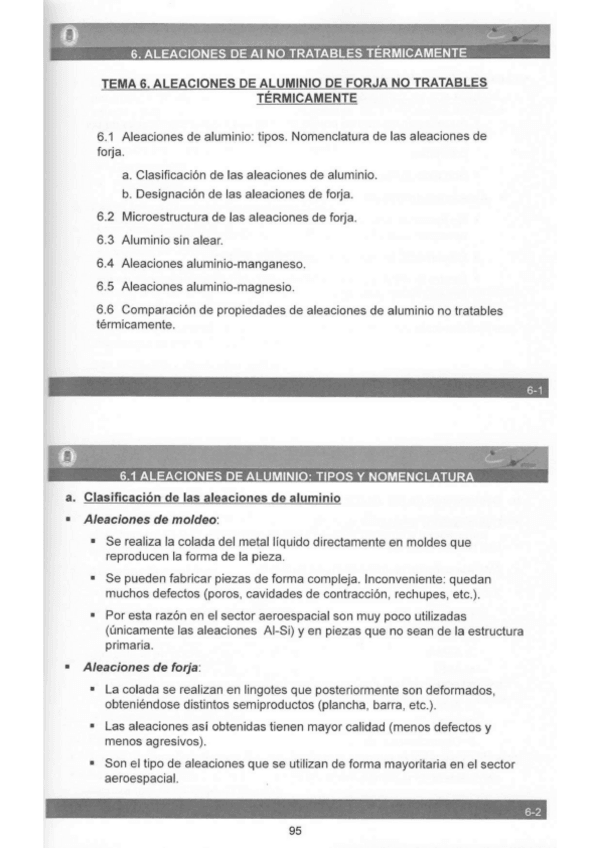 6. ALEACIONES DE Al NO TRATABLES TÉRMICAMENTE

TEMA 6. ALEACIONES DE ALUMINIO DE FORJA NO TRATABLES TÉRMICAMENTE

6.1 Aleaciones de aluminio: tipos. Nomenclatura de las aleaciones de forja.

a. Clasificación de las aleaciones de aluminio.

b. Designación de las aleaciones de forja.

6.2 Microestructura de las aleaciones de forja.

6.3 Aluminio sin alear.

6.4 Aleaciones aluminio-manganeso.

6.5 Aleaciones aluminio-magnesio.

6.6 Comparación de propiedades de aleaciones de aluminio no tratables térmicamente.

6-1

6.1 ALEACIONES DE ALUMINIO: TIPOS Y NOMENCLATURA

a. Clasificación de las aleaciones de aluminio

▪ Aleaciones de moldeo:

▪ Se realiza la colada del metal líquido directamente en moldes que reproducen la forma de la pieza.

▪ Se pueden fabricar piezas de forma compleja. Inconveniente: quedan muchos defectos (poros, cavidades de contracción, rechupes, etc.).

▪ Por esta razón en el sector aeroespacial son muy poco utilizadas (únicamente las aleaciones Al-Si) y en piezas que no sean de la estructura primaria.

▪ Aleaciones de forja:

▪ La colada se realizan en lingotes que posteriormente son deformados, obteniéndose distintos semiproductos (plancha, barra, etc.).

▪ Las aleaciones así obtenidas tienen mayor calidad (menos defectos y menos agresivos).

▪ Son el tipo de aleaciones que se utilizan de forma mayoritaria en el sector aeroespacial.

6-2

95